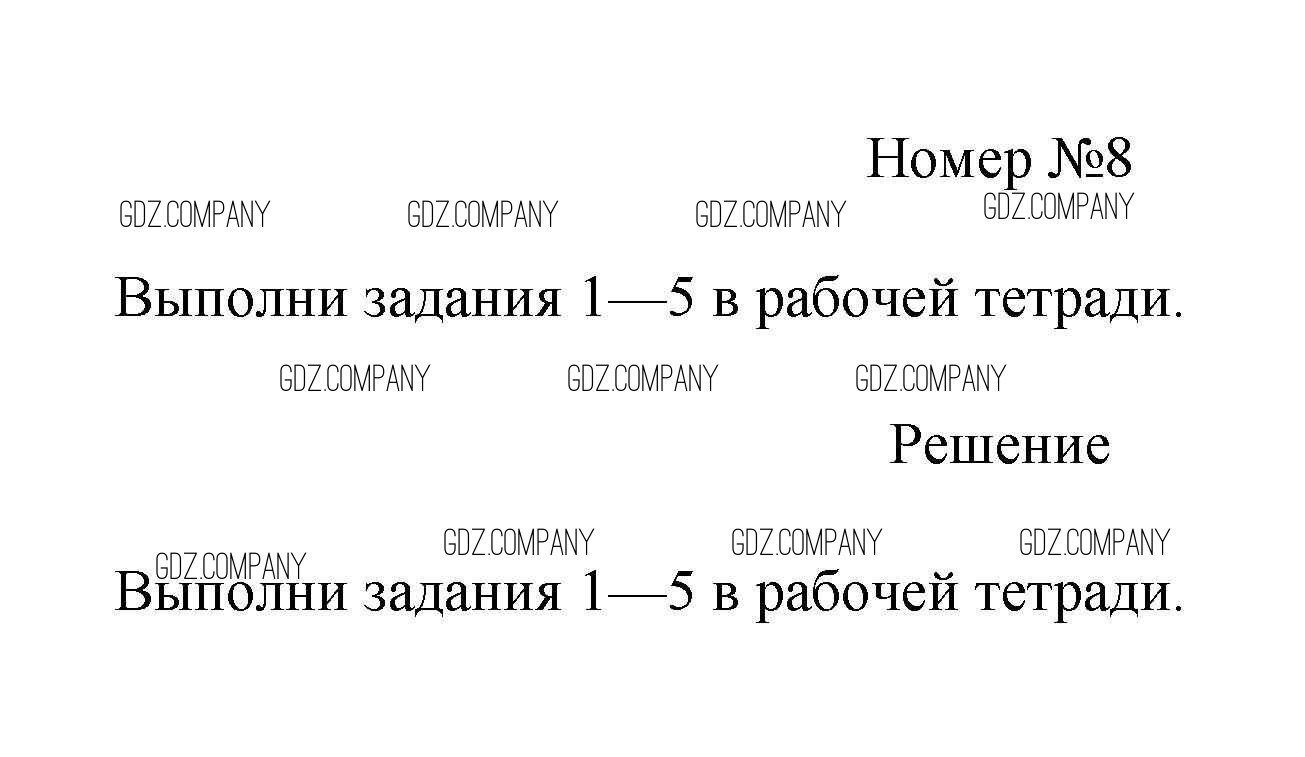 Номер №8

Выполни задания 1—5 в рабочей тетради.

Решение

Выполни задания 1—5 в рабочей тетради.

GDZ.COMPANY